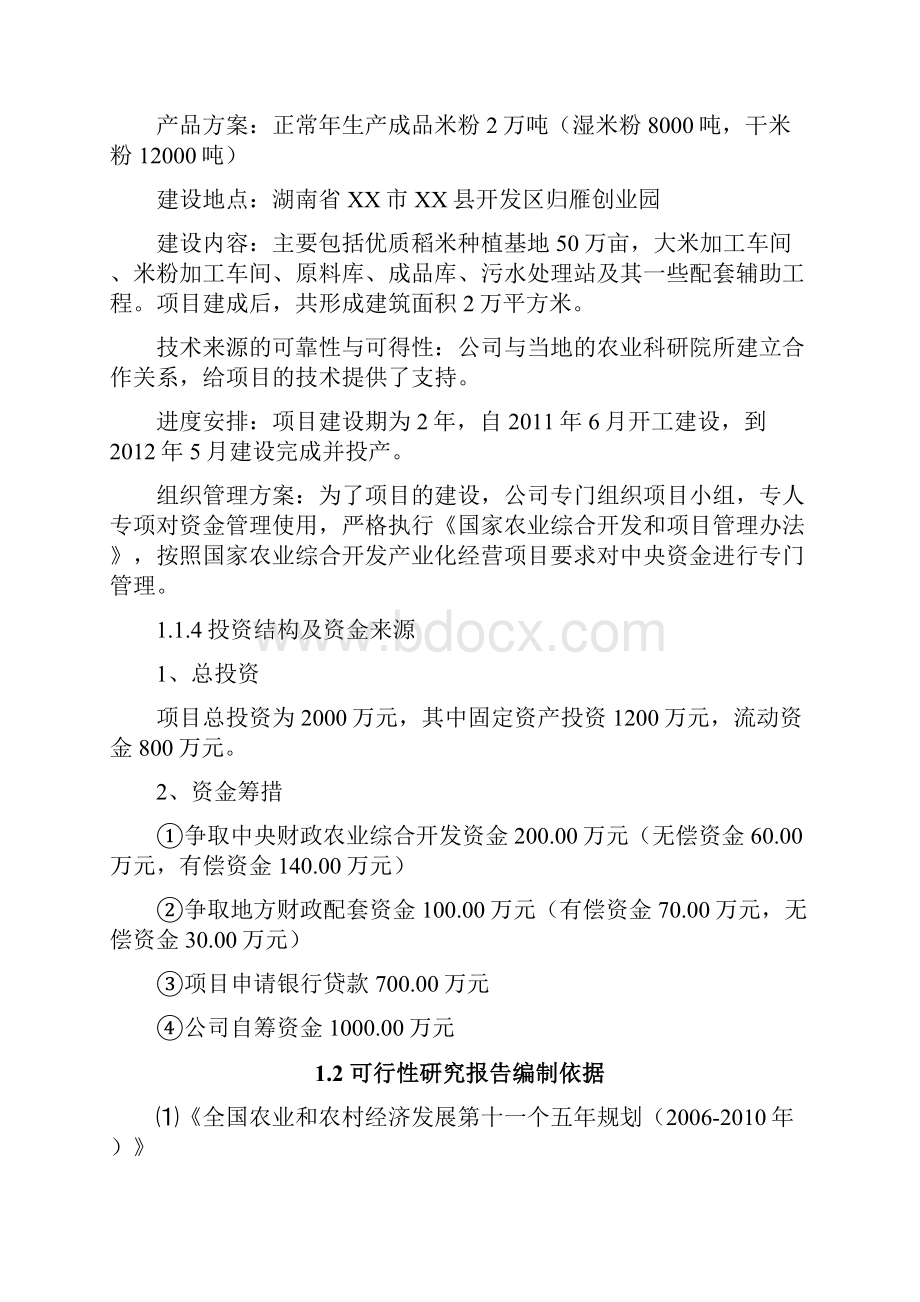 产品方案：正常年生产成品米粉 2 万吨（湿米粉 8000 吨，干米粉 12000 吨）

建设地点：湖南省 XX 市 XX 县开发区归雁创业园

建设内容：主要包括优质稻米种植基地 50 万亩，大米加工车间、米粉加工车间、原料库、成品库、污水处理站及其一些配套辅助工程。项目建成后，共形成建筑面积 2 万平方米。

技术来源的可靠性与可得性：公司与当地的农业科研院所建立合作关系，给项目的技术提供了支持。

进度安排：项目建设期为 2 年，自 2011 年 6 月开工建设，到 2012 年 5 月建设完成并投产。

组织管理方案：为了项目的建设，公司专门组织项目小组，专人专项对资金管理使用，严格执行《国家农业综合开发和项目管理办法》，按照国家农业综合开发产业化经营项目要求对中央资金进行专门管理。

1.1.4 投资结构及资金来源

www.bdocx.com

1、总投资

项目总投资为 2000 万元，其中固定资产投资 1200 万元，流动资金 800 万元。

2、资金筹措

①争取中央财政农业综合开发资金 200.00 万元（无偿资金 60.00 万元，有偿资金 140.00 万元）

②争取地方财政配套资金 100.00 万元（有偿资金 70.00 万元，无偿资金 30.00 万元）

③项目申请银行贷款 700.00 万元

④公司自筹资金 1000.00 万元

1.2 可行性研究报告编制依据

⑴《全国农业和农村经济发展第十一个五年规划（2006-2010 年）》